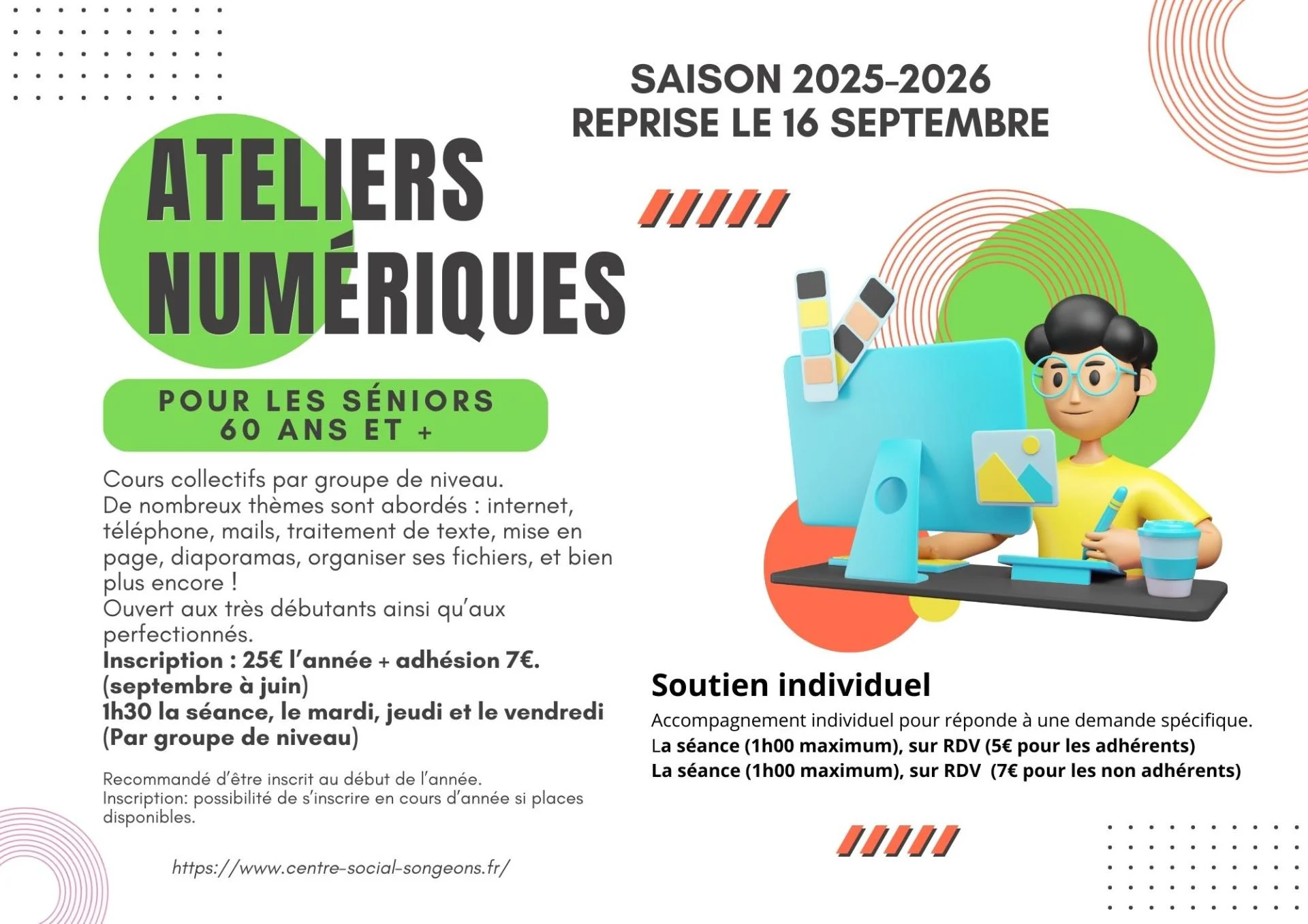 SAISON 2025-2026
REPRISE LE 16 SEPTEMBRE

ATELIERS
NUMÉRIQUES

POUR LES SÉNIORS
60 ANS ET +

Cours collectifs par groupe de niveau.
De nombreux thèmes sont abordés : internet, téléphone, mails, traitement de texte, mise en page, diaporamas, organiser ses fichiers, et bien plus encore !
Ouvert aux très débutants ainsi qu'aux perfectionnés.
Inscription : 25€ l'année + adhésion 7€.
(septembre à juin)
1h30 la séance, le mardi, jeudi et le vendredi
(Par groupe de niveau)

Recommandé d'être inscrit au début de l'année.
Inscription: possibilité de s'inscrire en cours d'année si places disponibles.

https://www.centre-social-songeons.fr/

Soutien individuel
Accompagnement individuel pour réponde à une demande spécifique.
La séance (1h00 maximum), sur RDV (5€ pour les adhérents)
La séance (1h00 maximum), sur RDV (7€ pour les non adhérents)